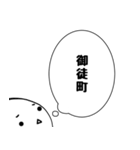 御徒町